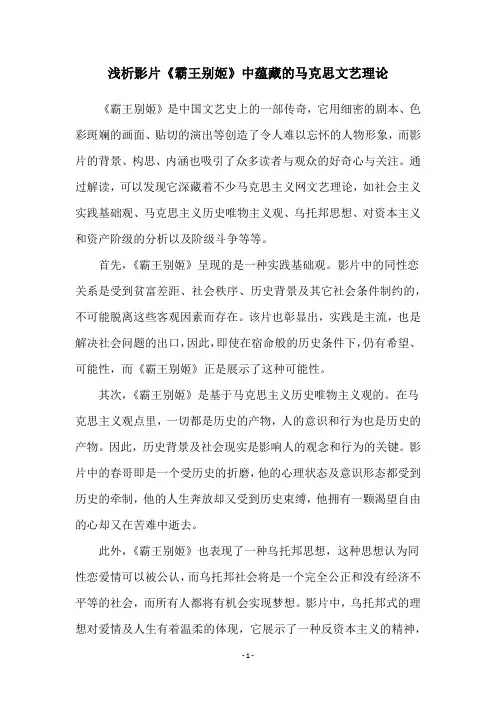 浅析影片《霸王别姬》中蕴藏的马克思文艺理论

《霸王别姬》是中国文艺史上的一部传奇，它用细密的剧本、色彩斑斓的画面、贴切的演出等创造了令人难以忘怀的人物形象，而影片的背景、构思、内涵也吸引了众多读者与观众的好奇心与关注。通过解读，可以发现它深藏着不少马克思主义网文艺理论，如社会主义实践基础观、马克思主义历史唯物主义观、乌托邦思想、对资本主义和资产阶级的分析以及阶级斗争等等。

首先，《霸王别姬》呈现的是一种实践基础观。影片中的同性恋关系是受到贫富差距、社会秩序、历史背景及其它社会条件制约的，不可能脱离这些客观因素而存在。该片也彰显出，实践是主流，也是解决社会问题的出口，因此，即使在宿命般的历史条件下，仍有希望、可能性，而《霸王别姬》正是展示了这种可能性。

其次，《霸王别姬》是基于马克思主义历史唯物主义观的。在马克思主义观点里，一切都是历史的产物，人的意识和行为也是历史的产物。因此，历史背景及社会现实是影响人的观念和行为的关键。影片中的春哥即是一个受历史的折磨，他的心理状态及意识形态都受到历史的牵制，他的人生奔放却又受到历史束缚，他拥有一颗渴望自由的心却又在苦难中逝去。

此外，《霸王别姬》也表现了一种乌托邦思想，这种思想认为同性恋爱情可以被公认，而乌托邦社会将是一个完全公正和没有经济不平等的社会，而所有人都将有机会实现梦想。影片中，乌托邦式的理想对爱情及人生有着温柔的体现，它展示了一种反资本主义的精神，

- 1 -